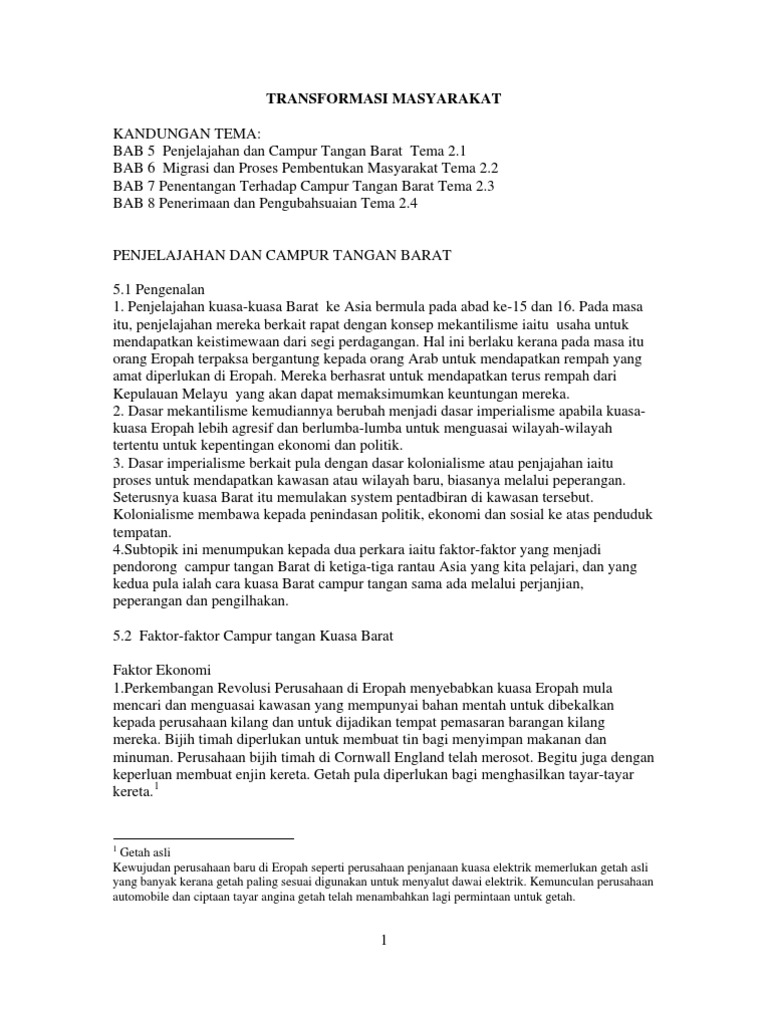 TRANSFORMASI MASYARAKAT

KANDUNGAN TEMA:
BAB 5 Penjelajahan dan Campur Tangan Barat Tema 2.1
BAB 6 Migrasi dan Proses Pembentukan Masyarakat Tema 2.2
BAB 7 Penentangan Terhadap Campur Tangan Barat Tema 2.3
BAB 8 Penerimaan dan Pengubahsuaian Tema 2.4

PENJELAJAHAN DAN CAMPUR TANGAN BARAT

5.1 Pengenalan
1. Penjelajahan kuasa-kuasa Barat ke Asia bermula pada abad ke-15 dan 16. Pada masa itu, penjelajahan mereka berkait rapat dengan konsep mekantilisme iaitu usaha untuk mendapatkan keistimewaan dari segi perdagangan. Hal ini berlaku kerana pada masa itu orang Eropah terpaksa bergantung kepada orang Arab untuk mendapatkan rempah yang amat diperlukan di Eropah. Mereka berhasrat untuk mendapatkan terus rempah dari Kepulauan Melayu yang akan dapat memaksimumkan keuntungan mereka.
2. Dasar mekantilisme kemudiannya berubah menjadi dasar imperialisme apabila kuasa-kuasa Eropah lebih agresif dan berlumba-lumba untuk menguasai wilayah-wilayah tertentu untuk kepentingan ekonomi dan politik.
3. Dasar imperialisme berkait pula dengan dasar kolonialisme atau penjajahan iaitu proses untuk mendapatkan kawasan atau wilayah baru, biasanya melalui peperangan. Seterusnya kuasa Barat itu memulakan system pentadbiran di kawasan tersebut. Kolonialisme membawa kepada penindasan politik, ekonomi dan sosial ke atas penduduk tempatan.
4.Subtopik ini menumpukan kepada dua perkara iaitu faktor-faktor yang menjadi pendorong campur tangan Barat di ketiga-tiga rantau Asia yang kita pelajari, dan yang kedua pula ialah cara kuasa Barat campur tangan sama ada melalui perjanjian, peperangan dan pengilhakan.

5.2 Faktor-faktor Campur tangan Kuasa Barat

Faktor Ekonomi
1.Perkembangan Revolusi Perusahaan di Eropah menyebabkan kuasa Eropah mula mencari dan menguasai kawasan yang mempunyai bahan mentah untuk dibekalkan kepada perusahaan kilang dan untuk dijadikan tempat pemasaran barangan kilang mereka. Bijih timah diperlukan untuk membuat tin bagi menyimpan makanan dan minuman. Perusahaan bijih timah di Cornwall England telah merosot. Begitu juga dengan keperluan membuat enjin kereta. Getah pula diperlukan bagi menghasilkan tayar-tayar kereta.$^1$

$^1$ Getah asli
Kewujudan perusahaan baru di Eropah seperti perusahaan penjanaan kuasa elektrik memerlukan getah asli yang banyak kerana getah paling sesuai digunakan untuk menyalut dawai elektrik. Kemunculan perusahaan automobile dan ciptaan tayar angina getah telah menambahkan lagi permintaan untuk getah.

1